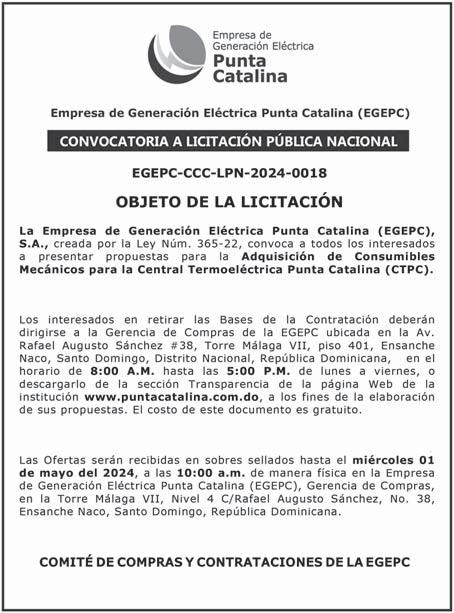 Empresa de Generación Eléctrica
Punta Catalina

Empresa de Generación Eléctrica Punta Catalina (EGEPC)

CONVOCATORIA A LICITACIÓN PÚBLICA NACIONAL

EGEPC-CCC-LPN-2024-0018

OBJETO DE LA LICITACIÓN

La Empresa de Generación Eléctrica Punta Catalina (EGEPC), S.A., creada por la Ley Núm. 365-22, convoca a todos los interesados a presentar propuestas para la Adquisición de Consumibles Mecánicos para la Central Termoeléctrica Punta Catalina (CTPC).

Los interesados en retirar las Bases de la Contratación deberán dirigirse a la Gerencia de Compras de la EGEPC ubicada en la Av. Rafael Augusto Sánchez #38, Torre Málaga VII, piso 401, Ensanche Naco, Santo Domingo, Distrito Nacional, República Dominicana, en el horario de 8:00 A.M. hasta las 5:00 P.M. de lunes a viernes, o descargarlo de la sección Transparencia de la página Web de la institución www.puntacatalina.com.do, a los fines de la elaboración de sus propuestas. El costo de este documento es gratuito.

Las Ofertas serán recibidas en sobres sellados hasta el miércoles 01 de mayo del 2024, a las 10:00 a.m. de manera física en la Empresa de Generación Eléctrica Punta Catalina (EGEPC), Gerencia de Compras, en la Torre Málaga VII, Nivel 4 C/Rafael Augusto Sánchez, No. 38, Ensanche Naco, Santo Domingo, República Dominicana.

COMITÉ DE COMPRAS Y CONTRATACIONES DE LA EGEPC